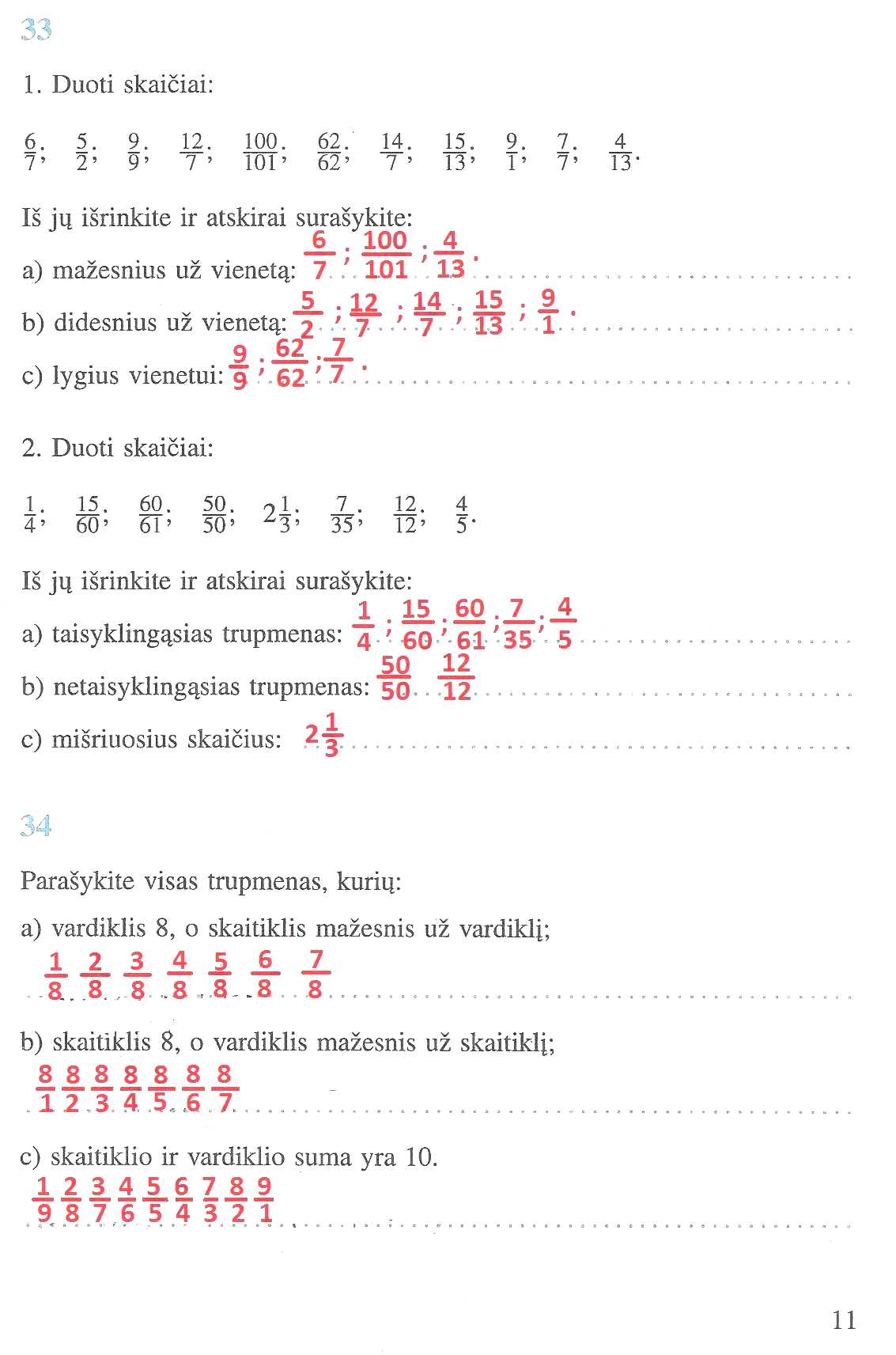 33

1. Duoti skaičiai:

$\frac{6}{7}$; $\frac{5}{2}$; $\frac{9}{9}$; $\frac{12}{7}$; $\frac{100}{101}$; $\frac{62}{62}$; $\frac{14}{7}$; $\frac{15}{13}$; $\frac{9}{1}$; $\frac{7}{7}$; $\frac{4}{13}$.

Iš jų išrinkite ir atskirai surašykite:

a) mažesnius už vienetą: $\frac{6}{7}$; $\frac{100}{101}$; $\frac{4}{13}$.

b) didesnius už vienetą: $\frac{5}{2}$; $\frac{12}{7}$; $\frac{14}{7}$; $\frac{15}{13}$; $\frac{9}{1}$.

c) lygius vienetui: $\frac{9}{9}$; $\frac{62}{62}$; $\frac{7}{7}$.

2. Duoti skaičiai:

$\frac{1}{4}$; $\frac{15}{60}$; $\frac{60}{61}$; $\frac{50}{50}$; $2\frac{1}{3}$; $\frac{7}{35}$; $\frac{12}{12}$; $\frac{4}{5}$.

Iš jų išrinkite ir atskirai surašykite:

a) taisyklingąsias trupmenas: $\frac{1}{4}$; $\frac{15}{60}$; $\frac{60}{61}$; $\frac{7}{35}$; $\frac{4}{5}$

b) netaisyklingąsias trupmenas: $\frac{50}{50}$ $\frac{12}{12}$

c) mišriuosius skaičius: $2\frac{1}{3}$

34

Parašykite visas trupmenas, kurių:

a) vardiklis 8, o skaitiklis mažesnis už vardiklį;
$\frac{1}{8}$ $\frac{2}{8}$ $\frac{3}{8}$ $\frac{4}{8}$ $\frac{5}{8}$ $\frac{6}{8}$ $\frac{7}{8}$

b) skaitiklis 8, o vardiklis mažesnis už skaitiklį;
$\frac{8}{1}$ $\frac{8}{2}$ $\frac{8}{3}$ $\frac{8}{4}$ $\frac{8}{5}$ $\frac{8}{6}$ $\frac{8}{7}$

c) skaitiklio ir vardiklio suma yra 10.
$\frac{1}{9}$ $\frac{2}{8}$ $\frac{3}{7}$ $\frac{4}{6}$ $\frac{5}{5}$ $\frac{6}{4}$ $\frac{7}{3}$ $\frac{8}{2}$ $\frac{9}{1}$

11